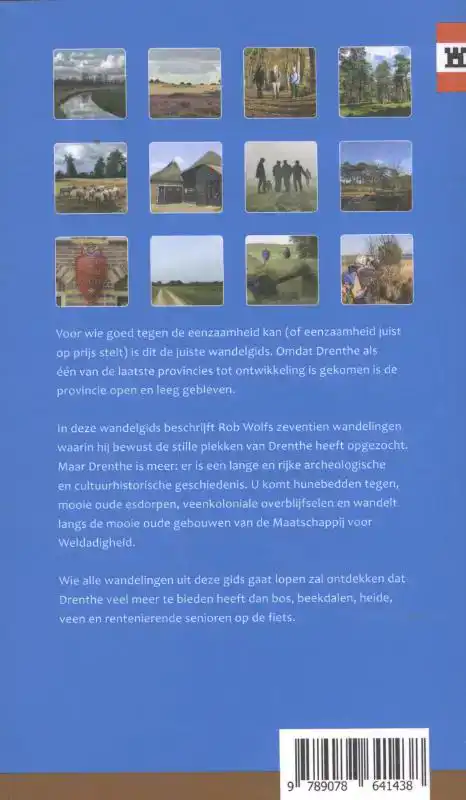 Voor wie goed tegen de eenzaamheid kan (of eenzaamheid juist op prijs stelt) is dit de juiste wandelgids. Omdat Drenthe als één van de laatste provincies tot ontwikkeling is gekomen is de provincie open en leeg gebleven.

In deze wandelgids beschrijft Rob Wolfs zeventien wandelingen waarin hij bewust de stille plekken van Drenthe heeft opgezocht. Maar Drenthe is meer: er is een lange en rijke archeologische en cultuurhistorische geschiedenis. U komt hunebedden tegen, mooie oude esdorpen, veenkoloniale overblijfselen en wandelt langs de mooie oude gebouwen van de Maatschappij voor Weldadigheid.

Wie alle wandelingen uit deze gids gaat lopen zal ontdekken dat Drenthe veel meer te bieden heeft dan bos, beekdalen, heide, veen en rentenierende senioren op de fiets.

9 789078 641438